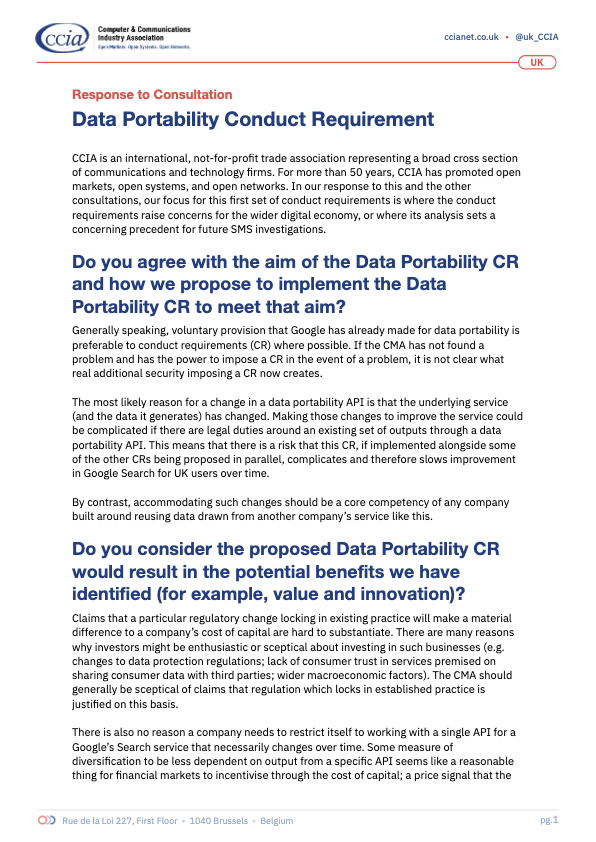 ccia Computer & Communications Industry Association
Open Markets. Open Systems. Open Networks.

ccianet.co.uk • @uk_CCIA

UK

Response to Consultation

Data Portability Conduct Requirement

CCIA is an international, not-for-profit trade association representing a broad cross section of communications and technology firms. For more than 50 years, CCIA has promoted open markets, open systems, and open networks. In our response to this and the other consultations, our focus for this first set of conduct requirements is where the conduct requirements raise concerns for the wider digital economy, or where its analysis sets a concerning precedent for future SMS investigations.

Do you agree with the aim of the Data Portability CR and how we propose to implement the Data Portability CR to meet that aim?

Generally speaking, voluntary provision that Google has already made for data portability is preferable to conduct requirements (CR) where possible. If the CMA has not found a problem and has the power to impose a CR in the event of a problem, it is not clear what real additional security imposing a CR now creates.

The most likely reason for a change in a data portability API is that the underlying service (and the data it generates) has changed. Making those changes to improve the service could be complicated if there are legal duties around an existing set of outputs through a data portability API. This means that there is a risk that this CR, if implemented alongside some of the other CRs being proposed in parallel, complicates and therefore slows improvement in Google Search for UK users over time.

By contrast, accommodating such changes should be a core competency of any company built around reusing data drawn from another company's service like this.

Do you consider the proposed Data Portability CR would result in the potential benefits we have identified (for example, value and innovation)?

Claims that a particular regulatory change locking in existing practice will make a material difference to a company's cost of capital are hard to substantiate. There are many reasons why investors might be enthusiastic or sceptical about investing in such businesses (e.g. changes to data protection regulations; lack of consumer trust in services premised on sharing consumer data with third parties; wider macroeconomic factors). The CMA should generally be sceptical of claims that regulation which locks in established practice is justified on this basis.

There is also no reason a company needs to restrict itself to working with a single API for a Google's Search service that necessarily changes over time. Some measure of diversification to be less dependent on output from a specific API seems like a reasonable thing for financial markets to incentivise through the cost of capital; a price signal that the

Rue de la Loi 227, First Floor • 1040 Brussels • Belgium

pg.1